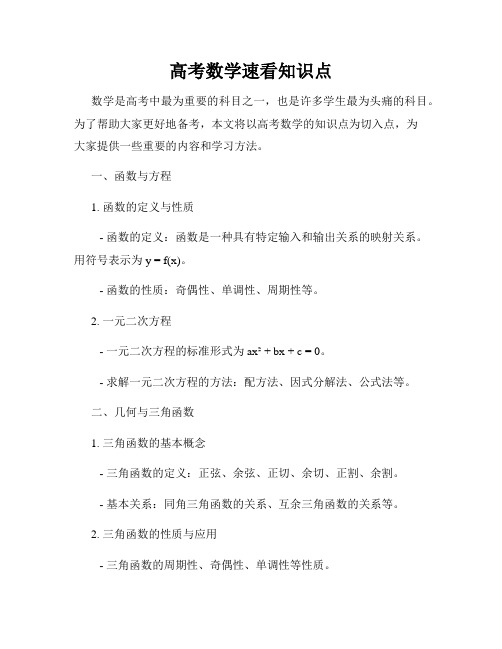 高考数学速看知识点

数学是高考中最为重要的科目之一，也是许多学生最为头痛的科目。为了帮助大家更好地备考，本文将以高考数学的知识点为切入点，为大家提供一些重要的内容和学习方法。

一、函数与方程

1. 函数的定义与性质

- 函数的定义：函数是一种具有特定输入和输出关系的映射关系。用符号表示为 $y = f(x)$。

- 函数的性质：奇偶性、单调性、周期性等。

2. 一元二次方程

- 一元二次方程的标准形式为 $ax^2 + bx + c = 0$。

- 求解一元二次方程的方法：配方法、因式分解法、公式法等。

二、几何与三角函数

1. 三角函数的基本概念

- 三角函数的定义：正弦、余弦、正切、余切、正割、余割。

- 基本关系：同角三角函数的关系、互余三角函数的关系等。

2. 三角函数的性质与应用

- 三角函数的周期性、奇偶性、单调性等性质。